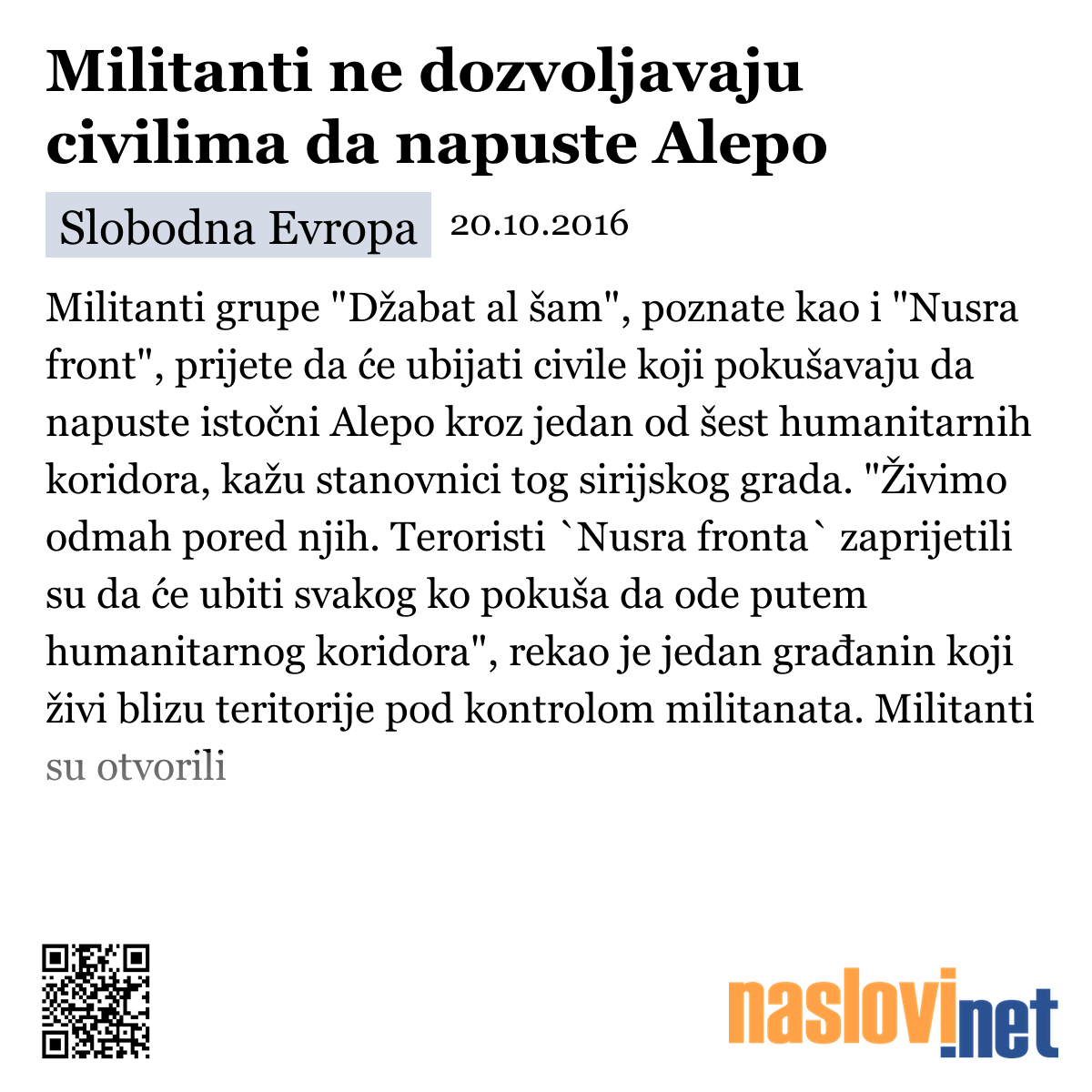 Militanti ne dozvoljavaju civilima da napuste Alepo

Slobodna Evropa 20.10.2016

Militanti grupe "Džabat al šam", poznate kao i "Nusra front", prijete da će ubijati civile koji pokušavaju da napuste istočni Alepo kroz jedan od šest humanitarnih koridora, kažu stanovnici tog sirijskog grada. "Živimo odmah pored njih. Teroristi `Nusra fronta` zaprijetili su da će ubiti svakog ko pokuša da ode putem humanitarnog koridora", rekao je jedan građanin koji živi blizu teritorije pod kontrolom militanata. Militanti su otvorili

naslovi.net